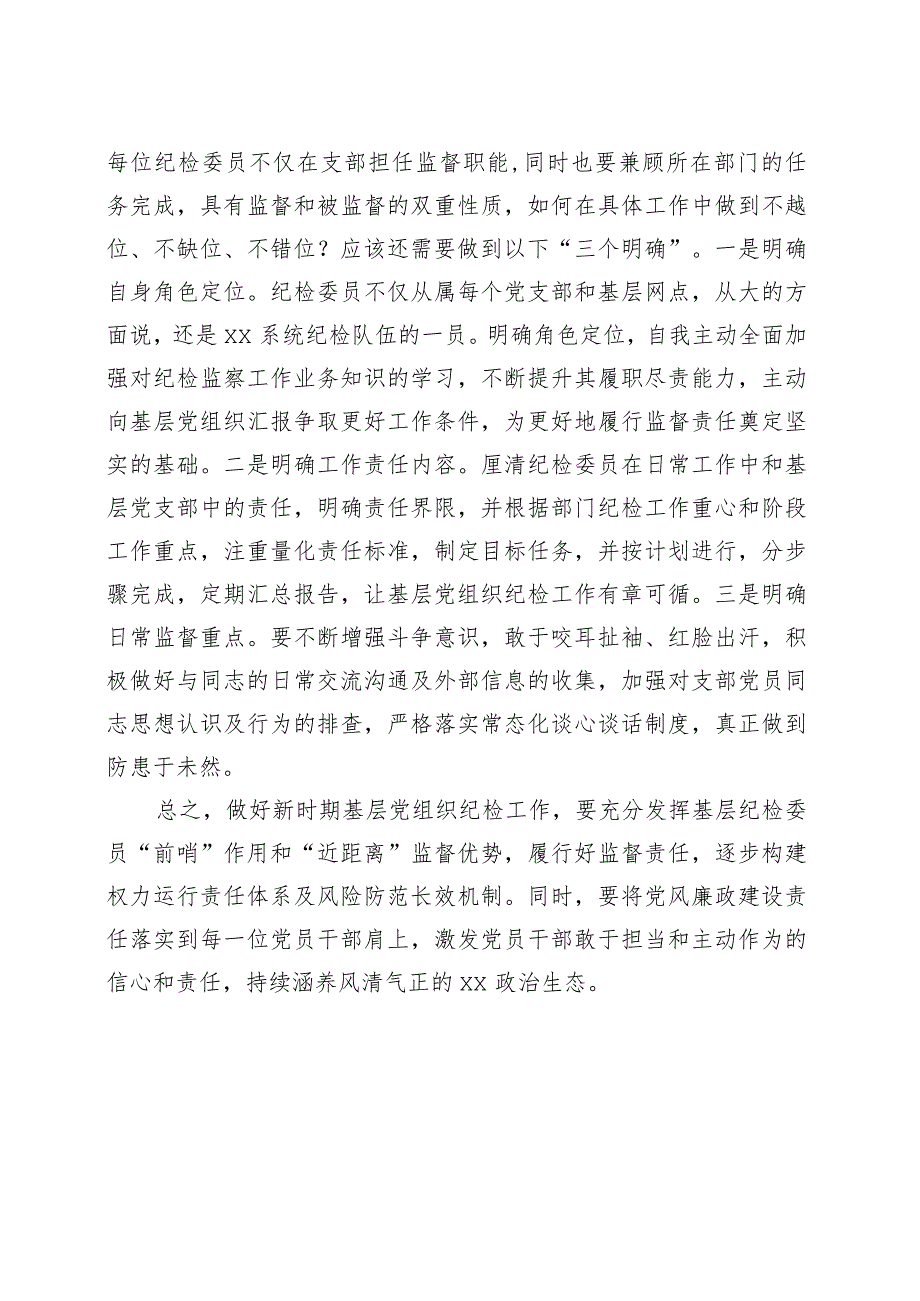 每位纪检委员不仅在支部担任监督职能，同时也要兼顾所在部门的任务完成，具有监督和被监督的双重性质，如何在具体工作中做到不越位、不缺位、不错位？应该还需要做到以下“三个明确”。一是明确自身角色定位。纪检委员不仅从属每个党支部和基层网点，从大的方面说，还是XX系统纪检队伍的一员。明确角色定位，自我主动全面加强对纪检监察工作业务知识的学习，不断提升其履职尽责能力，主动向基层党组织汇报争取更好工作条件，为更好地履行监督责任奠定坚实的基础。二是明确工作责任内容。厘清纪检委员在日常工作中和基层党支部中的责任，明确责任界限，并根据部门纪检工作重心和阶段工作重点，注重量化责任标准，制定目标任务，并按计划进行，分步骤完成，定期汇总报告，让基层党组织纪检工作有章可循。三是明确日常监督重点。要不断增强斗争意识，敢于咬耳扯袖、红脸出汗，积极做好与同志的日常交流沟通及外部信息的收集，加强对支部党员同志思想认识及行为的排查，严格落实常态化谈心谈话制度，真正做到防患于未然。

总之，做好新时期基层党组织纪检工作，要充分发挥基层纪检委员“前哨”作用和“近距离”监督优势，履行好监督责任，逐步构建权力运行责任体系及风险防范长效机制。同时，要将党风廉政建设责任落实到每一位党员干部肩上，激发党员干部敢于担当和主动作为的信心和责任，持续涵养风清气正的XX政治生态。